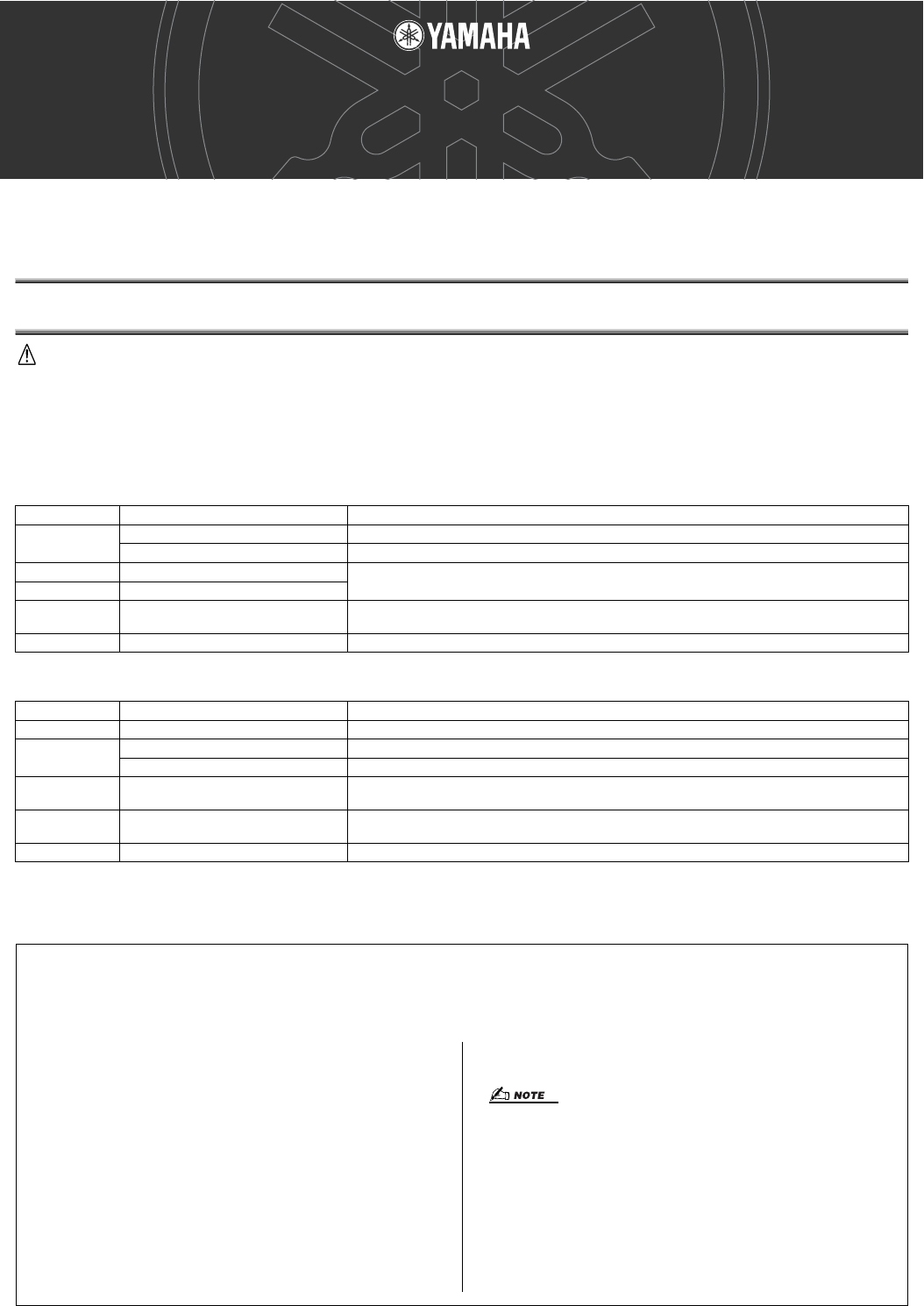 YAMAHA

NOTE